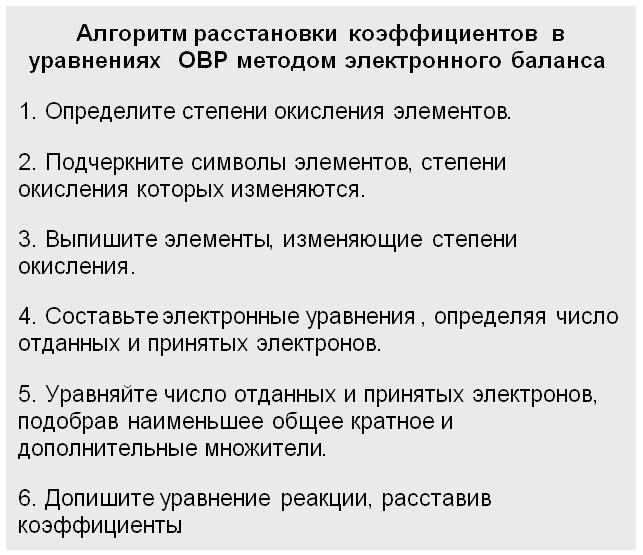 Алгоритм расстановки коэффициентов в уравнениях ОВР методом электронного баланса

1. Определите степени окисления элементов.

2. Подчеркните символы элементов, степени окисления которых изменяются.

3. Выпишите элементы, изменяющие степени окисления.

4. Составьте электронные уравнения , определяя число отданных и принятых электронов.

5. Уравняйте число отданных и принятых электронов, подобрав наименьшее общее кратное и дополнительные множители.

6. Допишите уравнение реакции, расставив коэффициенты